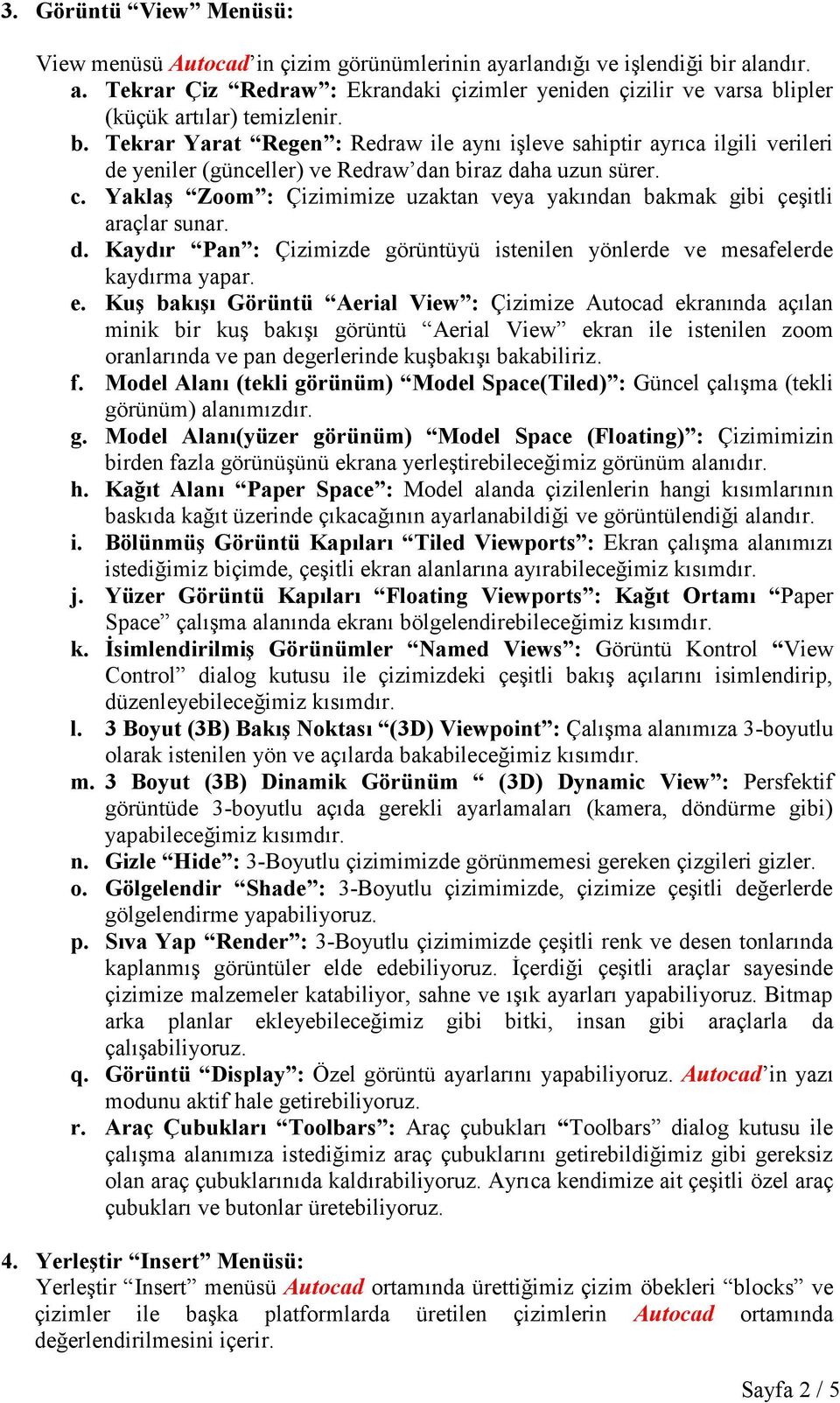 3. Görüntü “View” Menüsü:

View menüsü Autocad’in çizim görünümlerinin ayarlandığı ve işlendiği bir alandır.

a. Tekrar Çiz “Redraw”: Ekrandaki çizimler yeniden çizilir ve varsa blipler (küçük artılar) temizlenir.

b. Tekrar Yarat “Regen”: Redraw ile aynı işleve sahiptir ayrıca ilgili verileri de yeniler (günceller) ve Redraw’dan biraz daha uzun sürer.

c. Yaklaş “Zoom”: Çizimimize uzaktan veya yakından bakmak gibi çeşitli araçlar sunar.

d. Kaydır “Pan”: Çizimizde görüntüyü istenilen yönlerde ve mesafelerde kaydırma yapar.

e. Kuş bakışı Görüntü “Aerial View”: Çizimize Autocad ekranında açılan minik bir kuş bakışı görüntü “Aerial View” ekran ile istenilen zoom oranlarında ve pan degerlerinde kuşbakışı bakabiliriz.

f. Model Alanı (tekli görünüm) “Model Space(Tiled)”: Güncel çalışma (tekli görünüm) alanımızdır.

g. Model Alanı(yüzer görünüm) “Model Space (Floating)”: Çizimimizin birden fazla görünüşünü ekrana yerleştirebileceğimiz görünüm alanıdır.

h. Kağıt Alanı “Paper Space”: Model alanda çizilenlerin hangi kısımlarının baskıda kağıt üzerinde çıkacağının ayarlanabildiği ve görüntülendiği alandır.

i. Bölünmüş Görüntü Kapıları “Tiled Viewports”: Ekran çalışma alanımızı istediğimiz biçimde, çeşitli ekran alanlarına ayırabileceğimiz kısımdır.

j. Yüzer Görüntü Kapıları “Floating Viewports”: Kağıt Ortamı “Paper Space” çalışma alanında ekranı bölgelendirebileceğimiz kısımdır.

k. İsimlendirilmiş Görünümler “Named Views”: Görüntü Kontrol “View Control” dialog kutusu ile çizimizdeki çeşitli bakış açılarını isimlendirip, düzenleyebileceğimiz kısımdır.

l. 3 Boyut (3B) Bakış Noktası “(3D) Viewpoint”: Çalışma alanımıza 3-boyutlu olarak istenilen yön ve açılarda bakabileceğimiz kısımdır.

m. 3 Boyut (3B) Dinamik Görünüm “ (3D) Dynamic View”: Persfektif görüntüde 3-boyutlu açıda gerekli ayarlamaları (kamera, döndürme gibi) yapabileceğimiz kısımdır.

n. Gizle “Hide”: 3-Boyutlu çizimimizde görünmemesi gereken çizgileri gizler.

o. Gölgelendir “Shade”: 3-Boyutlu çizimimizde, çizimize çeşitli değerlerde gölgelendirme yapabiliyoruz.

p. Sıva Yap “Render”: 3-Boyutlu çizimimizde çeşitli renk ve desen tonlarında kaplanmış görüntüler elde edebiliyoruz. İçerdiği çeşitli araçlar sayesinde çizimize malzemeler katabiliyor, sahne ve ışık ayarları yapabiliyoruz. Bitmap arka planlar ekleyebileceğimiz gibi bitki, insan gibi araçlarla da çalışabiliyoruz.

q. Görüntü “Display”: Özel görüntü ayarlarını yapabiliyoruz. Autocad’in yazı modunu aktif hale getirebiliyoruz.

r. Araç Çubukları “Toolbars”: Araç çubukları “Toolbars” dialog kutusu ile çalışma alanımıza istediğimiz araç çubuklarını getirebildiğimiz gibi gereksiz olan araç çubuklarınıda kaldırabiliyoruz. Ayrıca kendimize ait çeşitli özel araç çubukları ve butonlar üretebiliyoruz.

4. Yerleştir “Insert” Menüsü:
Yerleştir “Insert” menüsü Autocad ortamında ürettiğimiz çizim öbekleri “blocks” ve çizimler ile başka platformlarda üretilen çizimlerin Autocad ortamında değerlendirilmesini içerir.

Sayfa 2 / 5